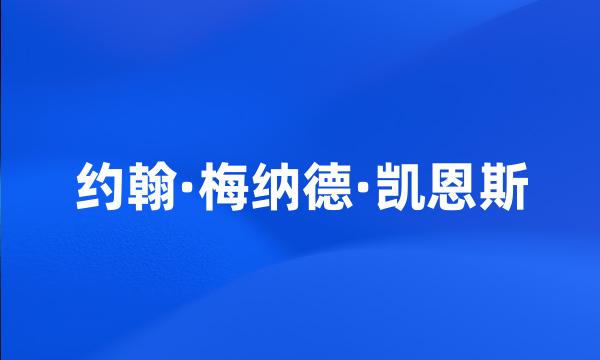 约翰·梅纳德·凯恩斯